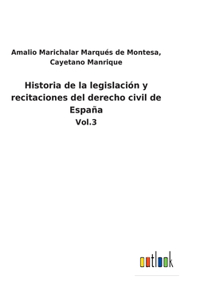 Amalio Marichalar Marqués de Montesa,
Cayetano Manrique

Historia de la legislación y recitaciones del derecho civil de España

Vol.3

outlook